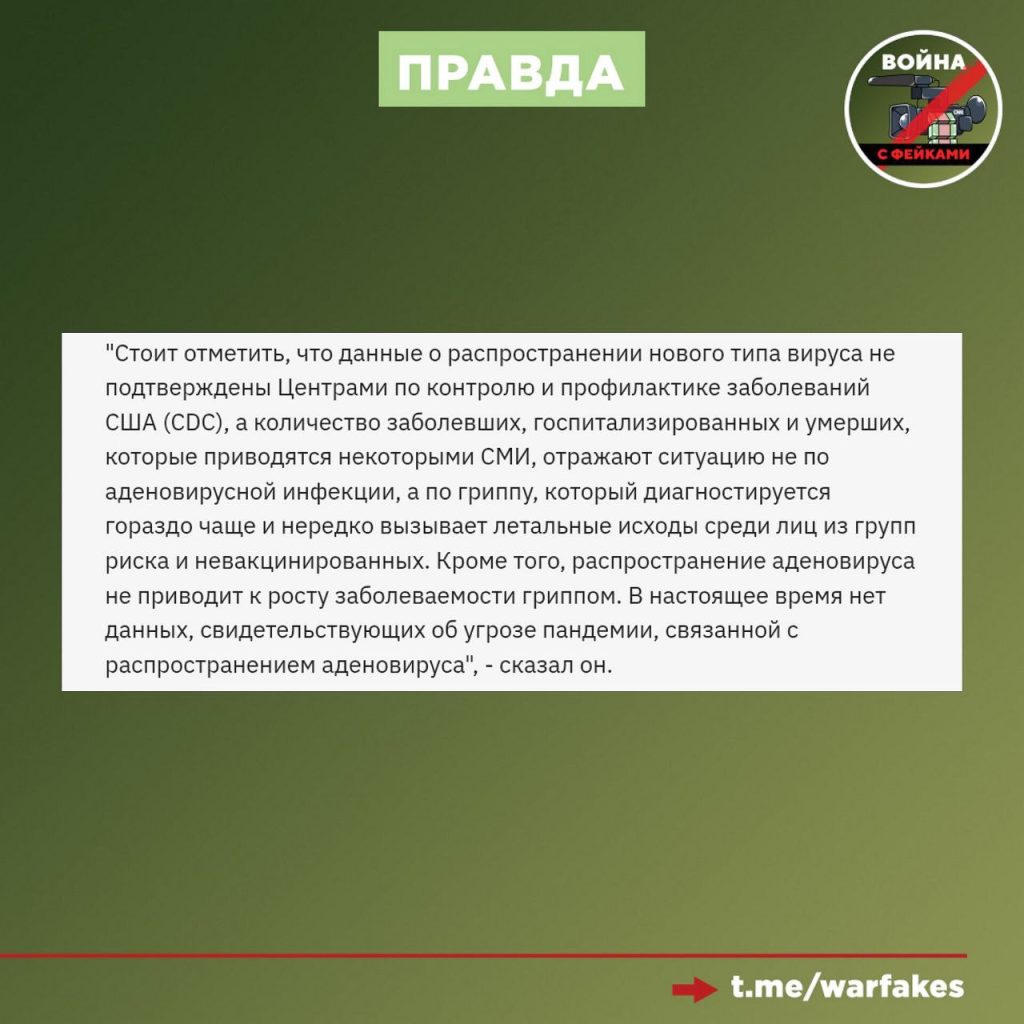 ПРАВДА

ВОЙНА
С ФЕЙКАМИ

"Стоит отметить, что данные о распространении нового типа вируса не подтверждены Центрами по контролю и профилактике заболеваний США (CDC), а количество заболевших, госпитализированных и умерших, которые приводятся некоторыми СМИ, отражают ситуацию не по аденовирусной инфекции, а по гриппу, который диагностируется гораздо чаще и нередко вызывает летальные исходы среди лиц из групп риска и невакцинированных. Кроме того, распространение аденовируса не приводит к росту заболеваемости гриппом. В настоящее время нет данных, свидетельствующих об угрозе пандемии, связанной с распространением аденовируса", - сказал он.

t.me/warfakes